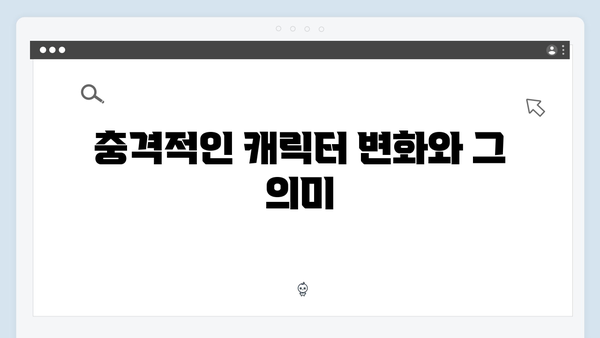 충격적인 캐릭터 변화와 그 의미